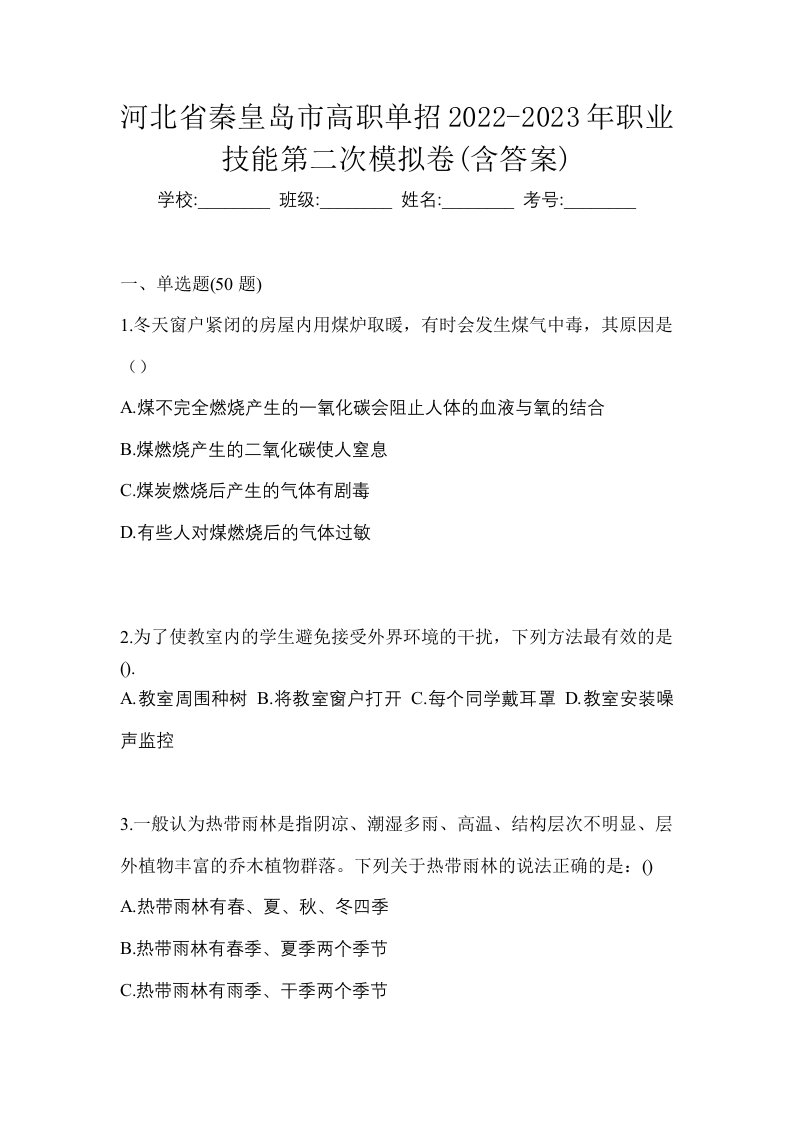 河北省秦皇岛市高职单招2022-2023年职业技能第二次模拟卷(含答案)

学校:________ 班级:________ 姓名:________ 考号:________

一、单选题(50 题)

1.冬天窗户紧闭的房屋内用煤炉取暖，有时会发生煤气中毒，其原因是（）

A.煤不完全燃烧产生的一氧化碳会阻止人体的血液与氧的结合

B.煤燃烧产生的二氧化碳使人窒息

C.煤炭燃烧后产生的气体有剧毒

D.有些人对煤燃烧后的气体过敏

2.为了使教室内的学生避免接受外界环境的干扰，下列方法最有效的是().

A.教室周围种树 B.将教室窗户打开 C.每个同学戴耳罩 D.教室安装噪声监控

3.一般认为热带雨林是指阴凉、潮湿多雨、高温、结构层次不明显、层外植物丰富的乔木植物群落。下列关于热带雨林的说法正确的是：()

A.热带雨林有春、夏、秋、冬四季

B.热带雨林有春季、夏季两个季节

C.热带雨林有雨季、干季两个季节